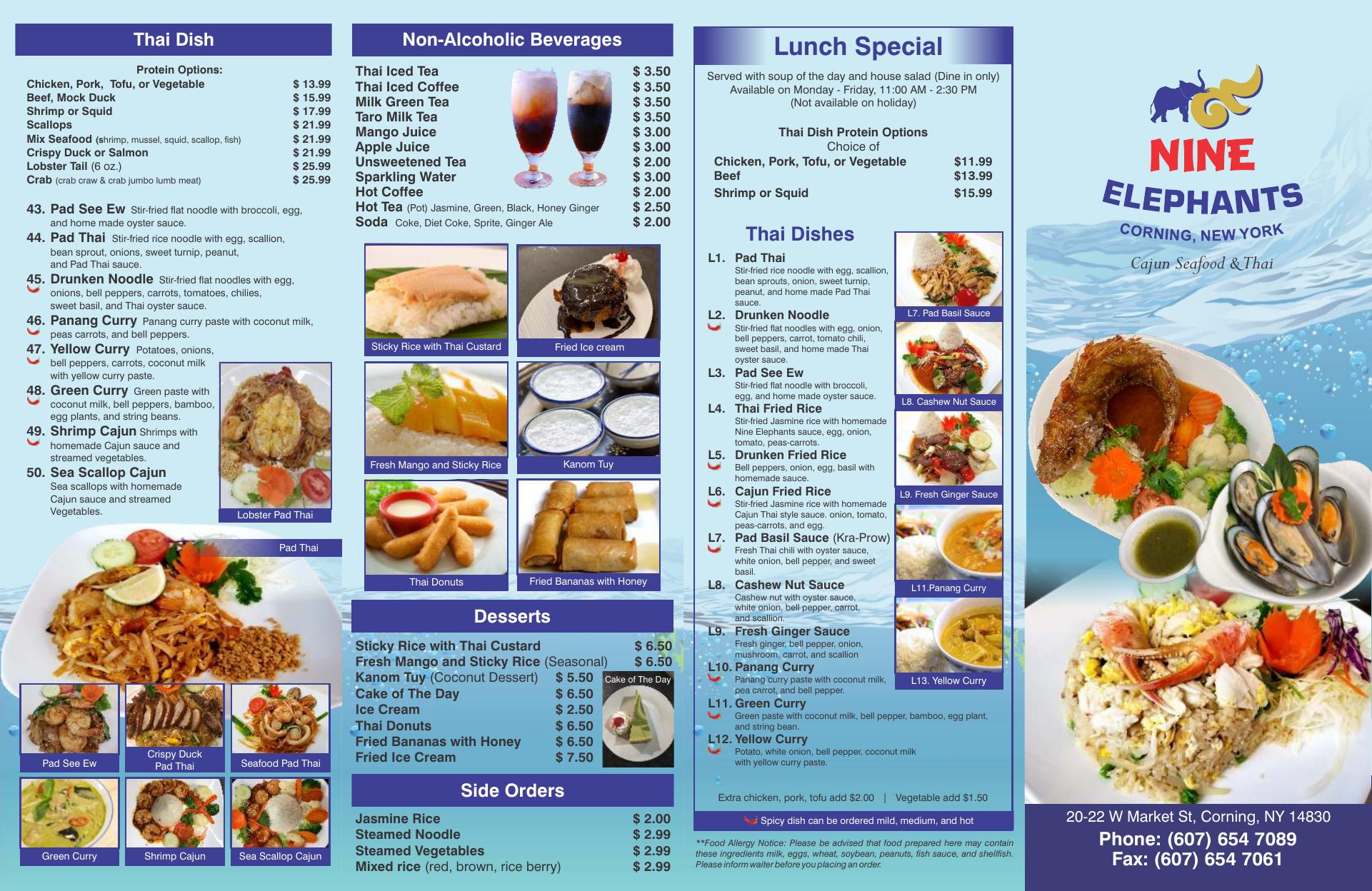 Thai Dish

Protein Options:

| | |
|---|---|
| Chicken, Pork, Tofu, or Vegetable | $ 13.99 |
| Beef, Mock Duck | $ 15.99 |
| Shrimp or Squid | $ 17.99 |
| Scallops | $ 21.99 |
| Mix Seafood (shrimp, mussel, squid, scallop, fish) | $ 21.99 |
| Crispy Duck or Salmon | $ 21.99 |
| Lobster Tail (6 oz.) | $ 25.99 |
| Crab (crab craw & crab jumbo lumb meat) | $ 25.99 |

43. Pad See Ew Stir-fried flat noodle with broccoli, egg, and home made oyster sauce.
44. Pad Thai Stir-fried rice noodle with egg, scallion, bean sprout, onions, sweet turnip, peanut, and Pad Thai sauce.
45. Drunken Noodle Stir-fried flat noodles with egg, onions, bell peppers, carrots, tomatoes, chilies, sweet basil, and Thai oyster sauce.
46. Panang Curry Panang curry paste with coconut milk, peas carrots, and bell peppers.
47. Yellow Curry Potatoes, onions, bell peppers, carrots, coconut milk with yellow curry paste.
48. Green Curry Green paste with coconut milk, bell peppers, bamboo, egg plants, and string beans.
49. Shrimp Cajun Shrimps with homemade Cajun sauce and streamed vegetables.
50. Sea Scallop Cajun Sea scallops with homemade Cajun sauce and streamed Vegetables.

Lobster Pad Thai
Pad Thai
Pad See Ew
Crispy Duck Pad Thai
Seafood Pad Thai
Green Curry
Shrimp Cajun
Sea Scallop Cajun

Non-Alcoholic Beverages

| | |
|---|---|
| Thai Iced Tea | $ 3.50 |
| Thai Iced Coffee | $ 3.50 |
| Milk Green Tea | $ 3.50 |
| Taro Milk Tea | $ 3.50 |
| Mango Juice | $ 3.00 |
| Apple Juice | $ 3.00 |
| Unsweetened Tea | $ 2.00 |
| Sparkling Water | $ 3.00 |
| Hot Coffee | $ 2.00 |
| Hot Tea (Pot) Jasmine, Green, Black, Honey Ginger | $ 2.50 |
| Soda Coke, Diet Coke, Sprite, Ginger Ale | $ 2.00 |

Sticky Rice with Thai Custard
Fried Ice cream
Fresh Mango and Sticky Rice
Kanom Tuy
Thai Donuts
Fried Bananas with Honey

Desserts

| | |
|---|---|
| Sticky Rice with Thai Custard | $ 6.50 |
| Fresh Mango and Sticky Rice (Seasonal) | $ 6.50 |
| Kanom Tuy (Coconut Dessert) | $ 5.50 |
| Cake of The Day | $ 6.50 |
| Ice Cream | $ 2.50 |
| Thai Donuts | $ 6.50 |
| Fried Bananas with Honey | $ 6.50 |
| Fried Ice Cream | $ 7.50 |

Cake of The Day

Side Orders

| | |
|---|---|
| Jasmine Rice | $ 2.00 |
| Steamed Noodle | $ 2.99 |
| Steamed Vegetables | $ 2.99 |
| Mixed rice (red, brown, rice berry) | $ 2.99 |

Lunch Special

Served with soup of the day and house salad (Dine in only)
Available on Monday - Friday, 11:00 AM - 2:30 PM
(Not available on holiday)

Thai Dish Protein Options
Choice of

| | |
|---|---|
| Chicken, Pork, Tofu, or Vegetable | $11.99 |
| Beef | $13.99 |
| Shrimp or Squid | $15.99 |

Thai Dishes

L1. Pad Thai Stir-fried rice noodle with egg, scallion, bean sprouts, onion, sweet turnip, peanut, and home made Pad Thai sauce.
L2. Drunken Noodle Stir-fried flat noodles with egg, onion, bell peppers, carrot, tomato chili, sweet basil, and home made Thai oyster sauce.
L3. Pad See Ew Stir-fried flat noodle with broccoli, egg, and home made oyster sauce.
L4. Thai Fried Rice Stir-fried Jasmine rice with homemade Nine Elephants sauce, egg, onion, tomato, peas-carrots.
L5. Drunken Fried Rice Bell peppers, onion, egg, basil with homemade sauce.
L6. Cajun Fried Rice Stir-fried Jasmine rice with homemade Cajun Thai style sauce. onion, tomato, peas-carrots, and egg.
L7. Pad Basil Sauce (Kra-Prow) Fresh Thai chili with oyster sauce, white onion, bell pepper, and sweet basil.
L8. Cashew Nut Sauce Cashew nut with oyster sauce, white onion, bell pepper, carrot, and scallion.
L9. Fresh Ginger Sauce Fresh ginger, bell pepper, onion, mushroom, carrot, and scallion
L10. Panang Curry Panang curry paste with coconut milk, pea carrot, and bell pepper.
L11. Green Curry Green paste with coconut milk, bell pepper, bamboo, egg plant, and string bean.
L12. Yellow Curry Potato, white onion, bell pepper, coconut milk with yellow curry paste.

L7. Pad Basil Sauce
L8. Cashew Nut Sauce
L9. Fresh Ginger Sauce
L11.Panang Curry
L13. Yellow Curry

Extra chicken, pork, tofu add $2.00 | Vegetable add $1.50

Spicy dish can be ordered mild, medium, and hot

**Food Allergy Notice: Please be advised that food prepared here may contain these ingredients milk, eggs, wheat, soybean, peanuts, fish sauce, and shellfish. Please inform waiter before you placing an order.

NINE ELEPHANTS
CORNING, NEW YORK
Cajun Seafood & Thai

20-22 W Market St, Corning, NY 14830
Phone: (607) 654 7089
Fax: (607) 654 7061